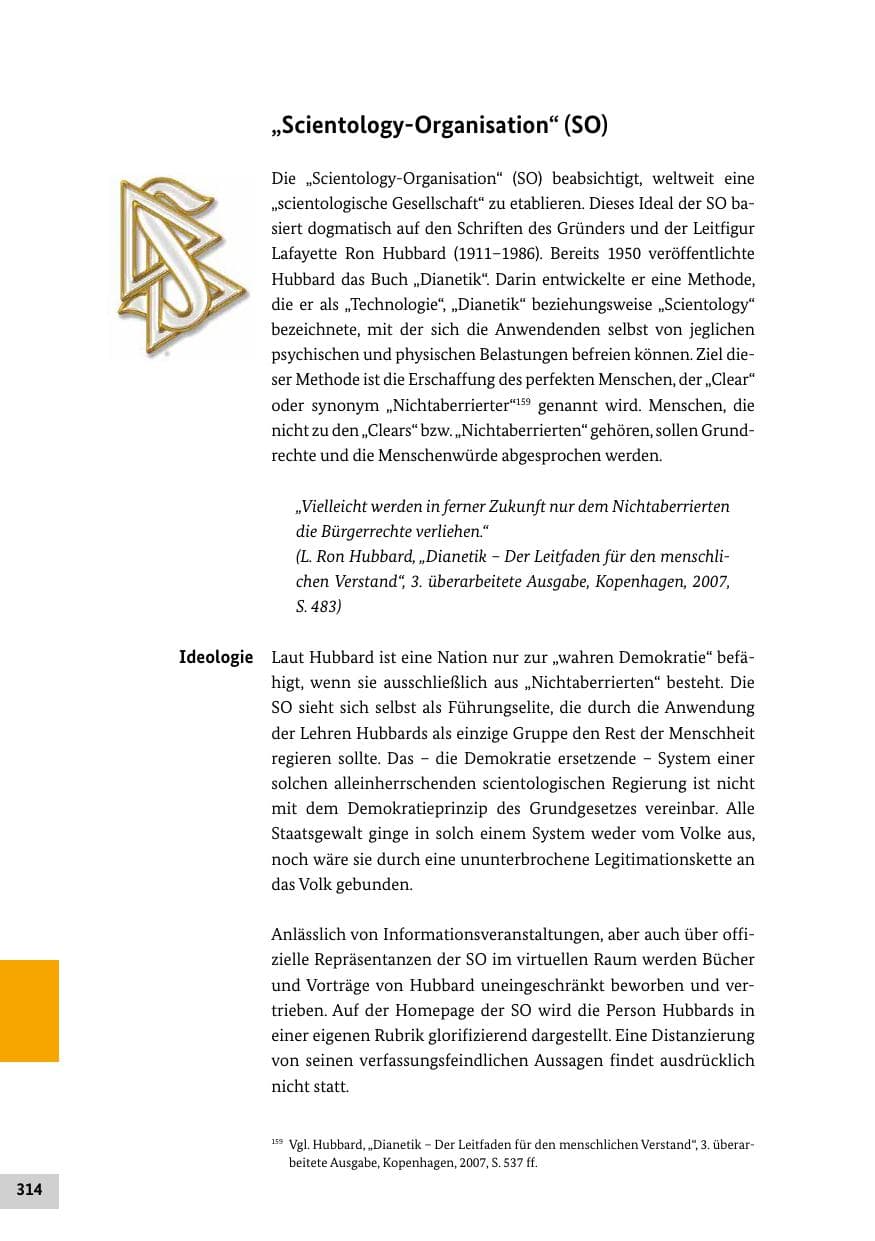 „Scientology-Organisation“ (SO)

Die „Scientology-Organisation“ (SO) beabsichtigt, weltweit eine „scientologische Gesellschaft“ zu etablieren. Dieses Ideal der SO basiert dogmatisch auf den Schriften des Gründers und der Leitfigur Lafayette Ron Hubbard (1911–1986). Bereits 1950 veröffentlichte Hubbard das Buch „Dianetik“. Darin entwickelte er eine Methode, die er als „Technologie“, „Dianetik“ beziehungsweise „Scientology“ bezeichnete, mit der sich die Anwendenden selbst von jeglichen psychischen und physischen Belastungen befreien können. Ziel dieser Methode ist die Erschaffung des perfekten Menschen, der „Clear“ oder synonym „Nichtaberrierter“$^{159}$ genannt wird. Menschen, die nicht zu den „Clears“ bzw. „Nichtaberrierten“ gehören, sollen Grundrechte und die Menschenwürde abgesprochen werden.

„Vielleicht werden in ferner Zukunft nur dem Nichtaberrierten die Bürgerrechte verliehen.“
(L. Ron Hubbard, „Dianetik – Der Leitfaden für den menschlichen Verstand“, 3. überarbeitete Ausgabe, Kopenhagen, 2007, S. 483)

Ideologie

Laut Hubbard ist eine Nation nur zur „wahren Demokratie“ befähigt, wenn sie ausschließlich aus „Nichtaberrierten“ besteht. Die SO sieht sich selbst als Führungselite, die durch die Anwendung der Lehren Hubbards als einzige Gruppe den Rest der Menschheit regieren sollte. Das – die Demokratie ersetzende – System einer solchen alleinherrschenden scientologischen Regierung ist nicht mit dem Demokratieprinzip des Grundgesetzes vereinbar. Alle Staatsgewalt ginge in solch einem System weder vom Volke aus, noch wäre sie durch eine ununterbrochene Legitimationskette an das Volk gebunden.

Anlässlich von Informationsveranstaltungen, aber auch über offizielle Repräsentanzen der SO im virtuellen Raum werden Bücher und Vorträge von Hubbard uneingeschränkt beworben und vertrieben. Auf der Homepage der SO wird die Person Hubbards in einer eigenen Rubrik glorifizierend dargestellt. Eine Distanzierung von seinen verfassungsfeindlichen Aussagen findet ausdrücklich nicht statt.

$^{159}$ Vgl. Hubbard, „Dianetik – Der Leitfaden für den menschlichen Verstand“, 3. überarbeitete Ausgabe, Kopenhagen, 2007, S. 537 ff.

314